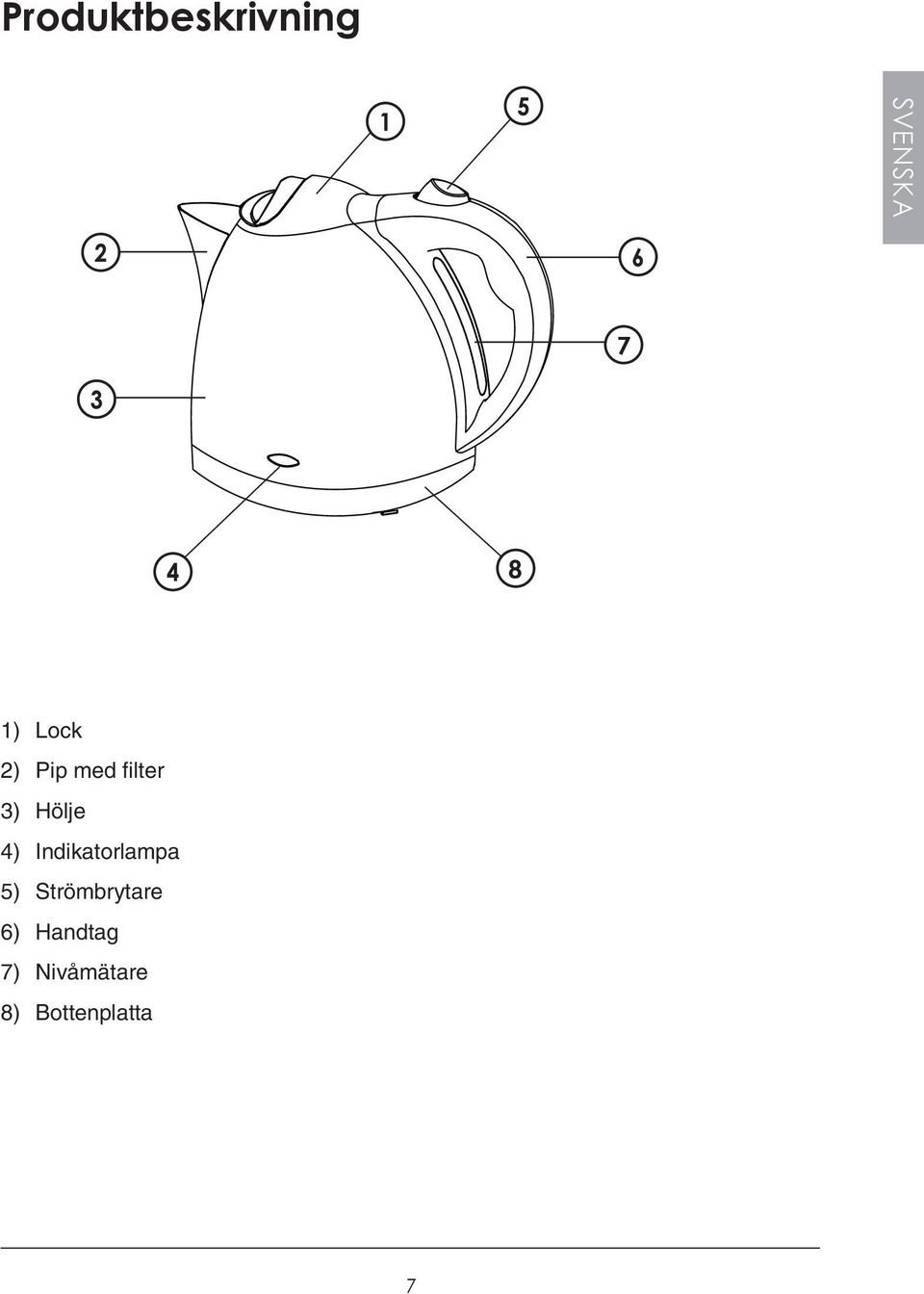 Produktbeskrivning

SVENSKA

1
5
2
6
7
3
4
8

1) Lock
2) Pip med filter
3) Hölje
4) Indikatorlampa
5) Strömbrytare
6) Handtag
7) Nivåmätare
8) Bottenplatta

7